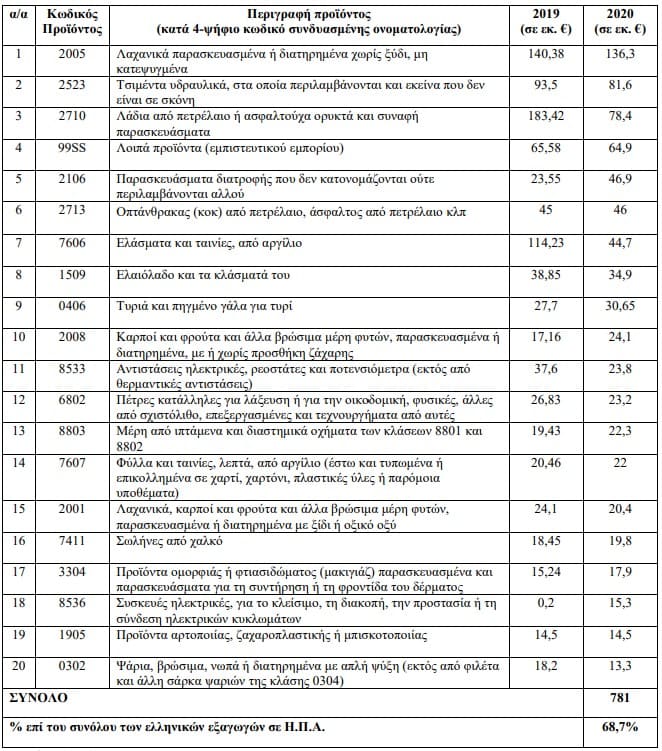 | α/α | Κωδικός Προϊόντος | Περιγραφή προϊόντος (κατά 4-ψήφιο κωδικό συνδυασμένης ονοματολογίας) | 2019 (σε εκ. €) | 2020 (σε εκ. €) |
|---|---|---|---|---|
| 1 | 2005 | Λαχανικά παρασκευασμένα ή διατηρημένα χωρίς ξύδι, μη κατεψυγμένα | 140,38 | 136,3 |
| 2 | 2523 | Τσιμέντα υδραυλικά, στα οποία περιλαμβάνονται και εκείνα που δεν είναι σε σκόνη | 93,5 | 81,6 |
| 3 | 2710 | Λάδια από πετρέλαιο ή ασφαλτούχα ορυκτά και συναφή παρασκευάσματα | 183,42 | 78,4 |
| 4 | 99SS | Λοιπά προϊόντα (εμπιστευτικού εμπορίου) | 65,58 | 64,9 |
| 5 | 2106 | Παρασκευάσματα διατροφής που δεν κατονομάζονται ούτε περιλαμβάνονται αλλού | 23,55 | 46,9 |
| 6 | 2713 | Οπτάνθρακας (κοκ) από πετρέλαιο, άσφαλτος από πετρέλαιο κλπ | 45 | 46 |
| 7 | 7606 | Ελάσματα και ταινίες, από αργίλιο | 114,23 | 44,7 |
| 8 | 1509 | Ελαιόλαδο και τα κλάσματά του | 38,85 | 34,9 |
| 9 | 0406 | Τυριά και πηγμένο γάλα για τυρί | 27,7 | 30,65 |
| 10 | 2008 | Καρποί και φρούτα και άλλα βρώσιμα μέρη φυτών, παρασκευασμένα ή διατηρημένα, με ή χωρίς προσθήκη ζάχαρης | 17,16 | 24,1 |
| 11 | 8533 | Αντιστάσεις ηλεκτρικές, ρεοστάτες και ποτενσιόμετρα (εκτός από θερμαντικές αντιστάσεις) | 37,6 | 23,8 |
| 12 | 6802 | Πέτρες κατάλληλες για λάξευση ή για την οικοδομική, φυσικές, άλλες από σχιστόλιθο, επεξεργασμένες και τεχνουργήματα από αυτές | 26,83 | 23,2 |
| 13 | 8803 | Μέρη από ιπτάμενα και διαστημικά οχήματα των κλάσεων 8801 και 8802 | 19,43 | 22,3 |
| 14 | 7607 | Φύλλα και ταινίες, λεπτά, από αργίλιο (έστω και τυπωμένα ή επικολλημένα σε χαρτί, χαρτόνι, πλαστικές ύλες ή παρόμοια υποθέματα) | 20,46 | 22 |
| 15 | 2001 | Λαχανικά, καρποί και φρούτα και άλλα βρώσιμα μέρη φυτών, παρασκευασμένα ή διατηρημένα με ξίδι ή οξικό οξύ | 24,1 | 20,4 |
| 16 | 7411 | Σωλήνες από χαλκό | 18,45 | 19,8 |
| 17 | 3304 | Προϊόντα ομορφιάς ή φτιασιδώματος (μακιγιάζ) παρασκευασμένα και παρασκευάσματα για τη συντήρηση ή τη φροντίδα του δέρματος | 15,24 | 17,9 |
| 18 | 8536 | Συσκευές ηλεκτρικές, για το κλείσιμο, τη διακοπή, την προστασία ή τη σύνδεση ηλεκτρικών κυκλωμάτων | 0,2 | 15,3 |
| 19 | 1905 | Προϊόντα αρτοποιίας, ζαχαροπλαστικής ή μπισκοτοποιίας | 14,5 | 14,5 |
| 20 | 0302 | Ψάρια, βρώσιμα, νωπά ή διατηρημένα με απλή ψύξη (εκτός από φιλέτα και άλλη σάρκα ψαριών της κλάσης 0304) | 18,2 | 13,3 |
| ΣΥΝΟΛΟ | | | | 781 |
| % επί του συνόλου των ελληνικών εξαγωγών σε Η.Π.Α. | | | | 68,7% |